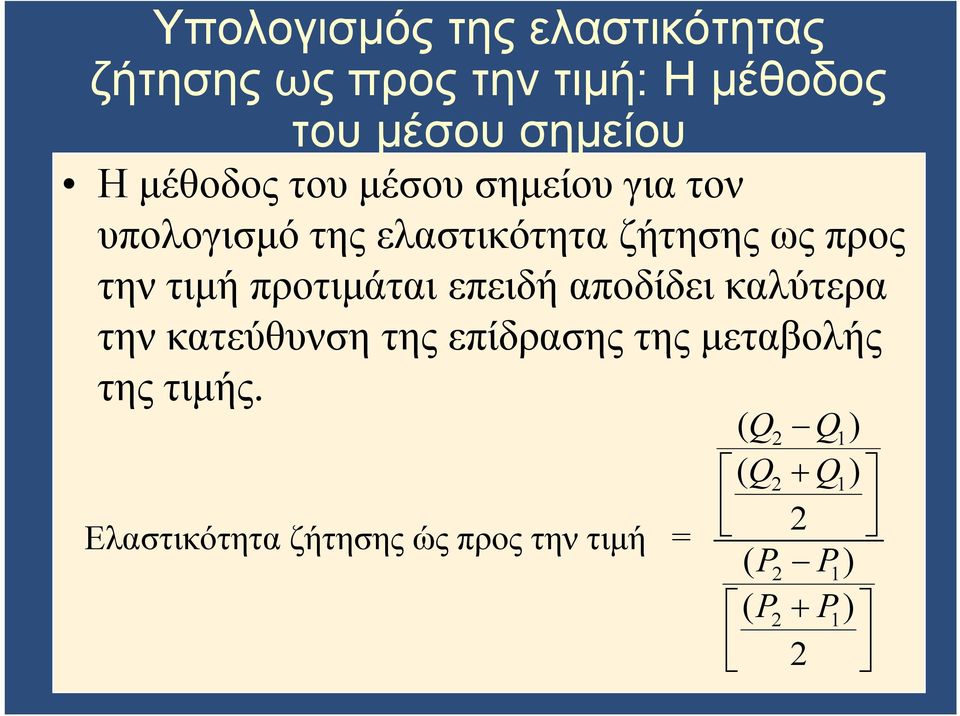 Υπολογισμός της ελαστικότητας ζήτησης ως προς την τιμή: Η μέθοδος του μέσου σημείου

• Η μέθοδος του μέσου σημείου για τον υπολογισμό της ελαστικότητα ζήτησης ως προς την τιμή προτιμάται επειδή αποδίδει καλύτερα την κατεύθυνση της επίδρασης της μεταβολής της τιμής.

Ελαστικότητα ζήτησης ώς προς την τιμή $= \frac{\frac{(Q_2 - Q_1)}{\left[\frac{(Q_2 + Q_1)}{2}\right]}}{\frac{(P_2 - P_1)}{\left[\frac{(P_2 + P_1)}{2}\right]}}$